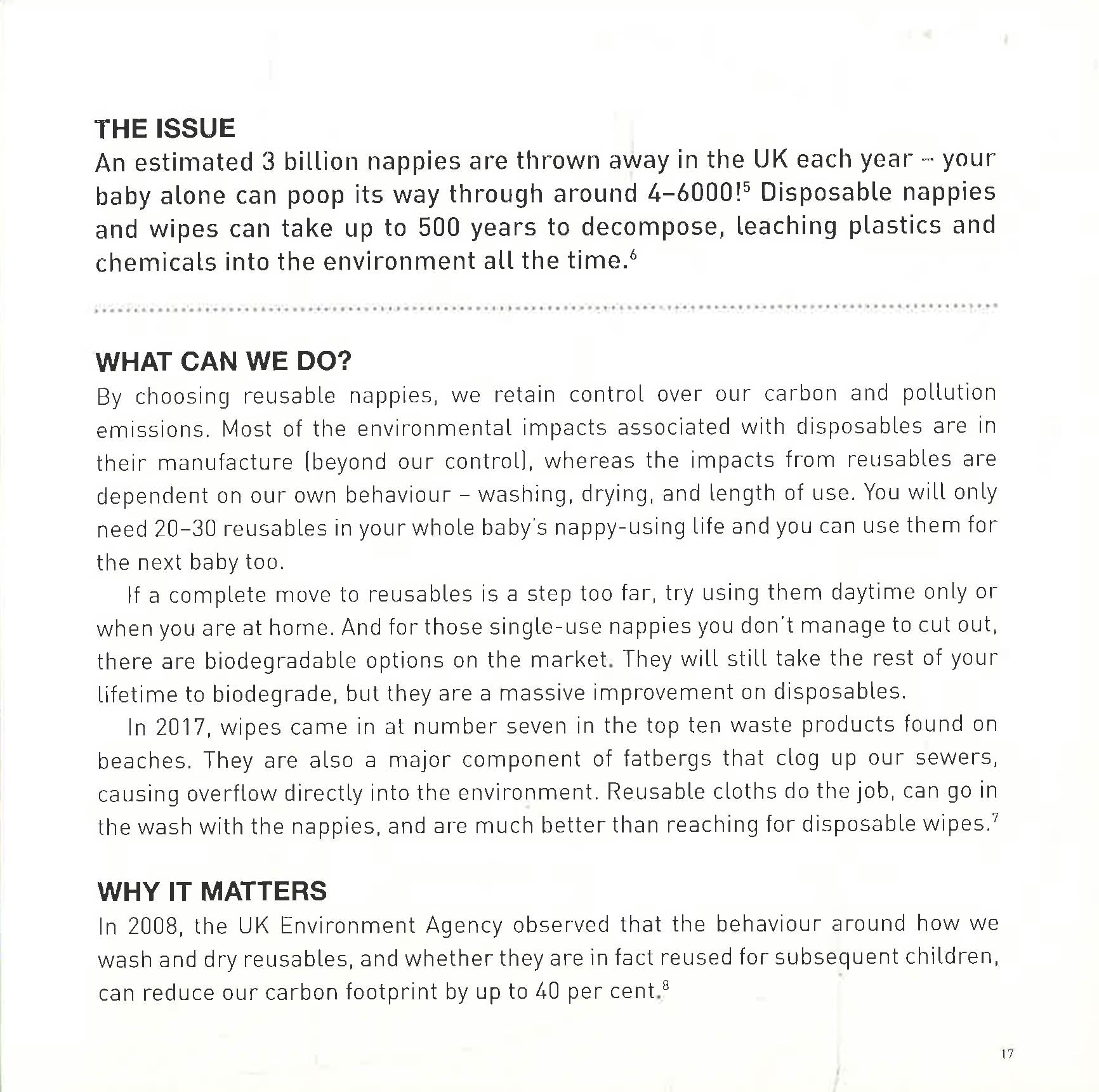 THE ISSUE
An estimated 3 billion nappies are thrown away in the UK each year – your baby alone can poop its way through around 4–6000!$^5$ Disposable nappies and wipes can take up to 500 years to decompose, leaching plastics and chemicals into the environment all the time.$^6$

WHAT CAN WE DO?
By choosing reusable nappies, we retain control over our carbon and pollution emissions. Most of the environmental impacts associated with disposables are in their manufacture (beyond our control), whereas the impacts from reusables are dependent on our own behaviour – washing, drying, and length of use. You will only need 20–30 reusables in your whole baby's nappy-using life and you can use them for the next baby too.

If a complete move to reusables is a step too far, try using them daytime only or when you are at home. And for those single-use nappies you don't manage to cut out, there are biodegradable options on the market. They will still take the rest of your lifetime to biodegrade, but they are a massive improvement on disposables.

In 2017, wipes came in at number seven in the top ten waste products found on beaches. They are also a major component of fatbergs that clog up our sewers, causing overflow directly into the environment. Reusable cloths do the job, can go in the wash with the nappies, and are much better than reaching for disposable wipes.$^7$

WHY IT MATTERS
In 2008, the UK Environment Agency observed that the behaviour around how we wash and dry reusables, and whether they are in fact reused for subsequent children, can reduce our carbon footprint by up to 40 per cent.$^8$

17